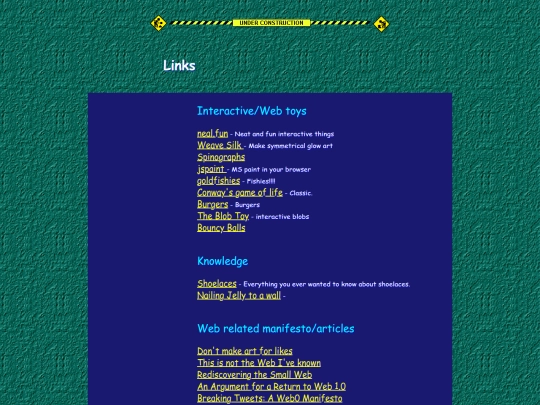 UNDER CONSTRUCTION

Links

Interactive/Web toys

neal.fun - Neat and fun interactive things
Weave Silk - Make symmetrical glow art
Spinographs
jspaint - MS paint in your browser
goldfishies - Fishies!!!!
Conway's game of life - Classic.
Burgers - Burgers
The Blob Toy - interactive blobs
Bouncy Balls

Knowledge

Shoelaces - Everything you ever wanted to know about shoelaces.
Nailing Jelly to a wall -

Web related manifesto/articles

Don't make art for likes
This is not the Web I've known
Rediscovering the Small Web
An Argument for a Return to Web 1.0
Breaking Tweets: A Web0 Manifesto